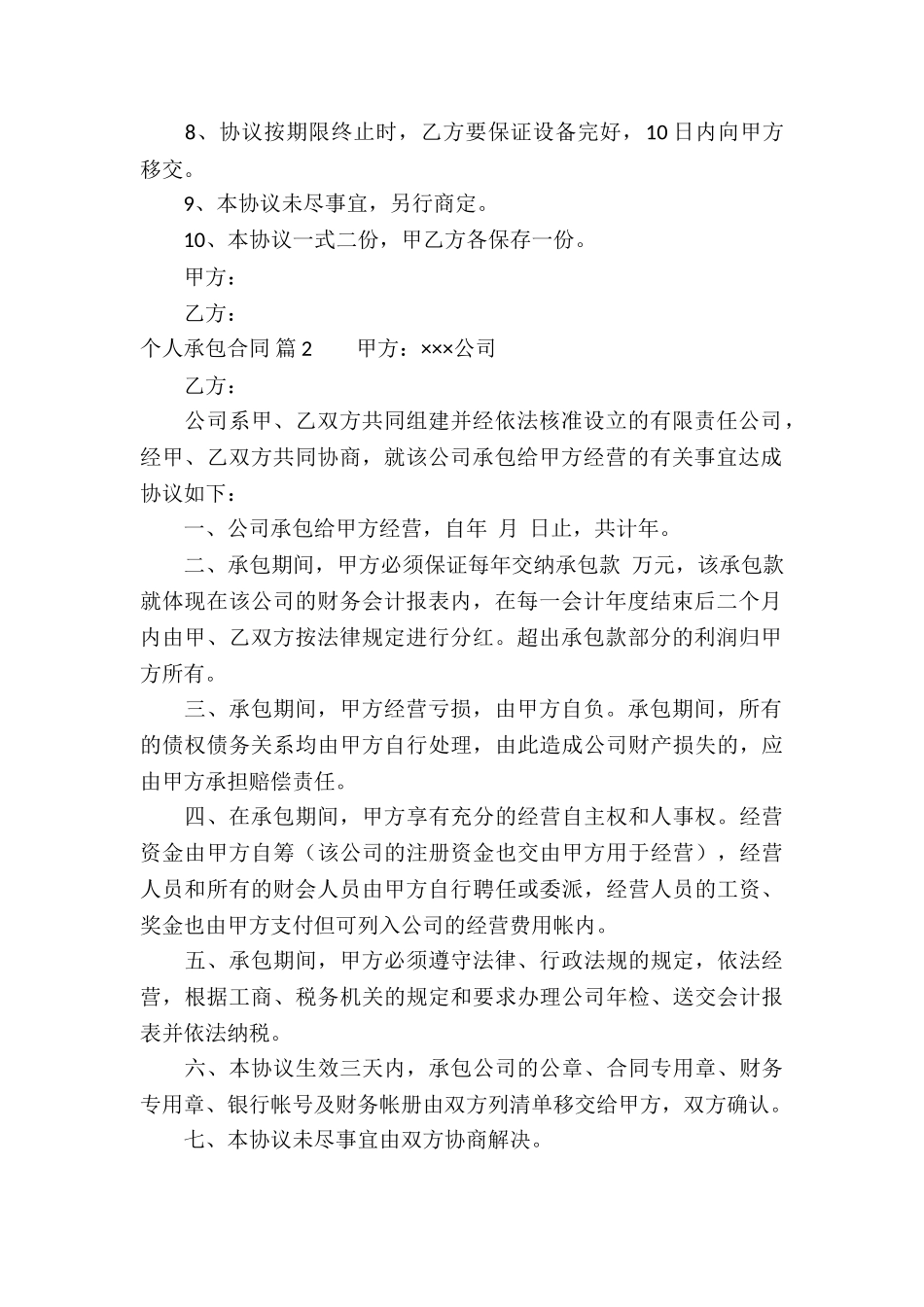 8、协议按期限终止时，乙方要保证设备完好，10日内向甲方移交。

9、本协议未尽事宜，另行商定。

10、本协议一式二份，甲乙方各保存一份。

甲方：

乙方：

个人承包合同 篇2　　甲方：×××公司

乙方：

公司系甲、乙双方共同组建并经依法核准设立的有限责任公司，经甲、乙双方共同协商，就该公司承包给甲方经营的有关事宜达成协议如下：

一、公司承包给甲方经营，自年 月 日止，共计年。

二、承包期间，甲方必须保证每年交纳承包款 万元，该承包款就体现在该公司的财务会计报表内，在每一会计年度结束后二个月内由甲、乙双方按法律规定进行分红。超出承包款部分的利润归甲方所有。

三、承包期间，甲方经营亏损，由甲方自负。承包期间，所有的债权债务关系均由甲方自行处理，由此造成公司财产损失的，应由甲方承担赔偿责任。

四、在承包期间，甲方享有充分的经营自主权和人事权。经营资金由甲方自筹（该公司的注册资金也交由甲方用于经营），经营人员和所有的财会人员由甲方自行聘任或委派，经营人员的工资、奖金也由甲方支付但可列入公司的经营费用帐内。

五、承包期间，甲方必须遵守法律、行政法规的规定，依法经营，根据工商、税务机关的规定和要求办理公司年检、送交会计报表并依法纳税。

六、本协议生效三天内，承包公司的公章、合同专用章、财务专用章、银行帐号及财务帐册由双方列清单移交给甲方，双方确认。

七、本协议未尽事宜由双方协商解决。